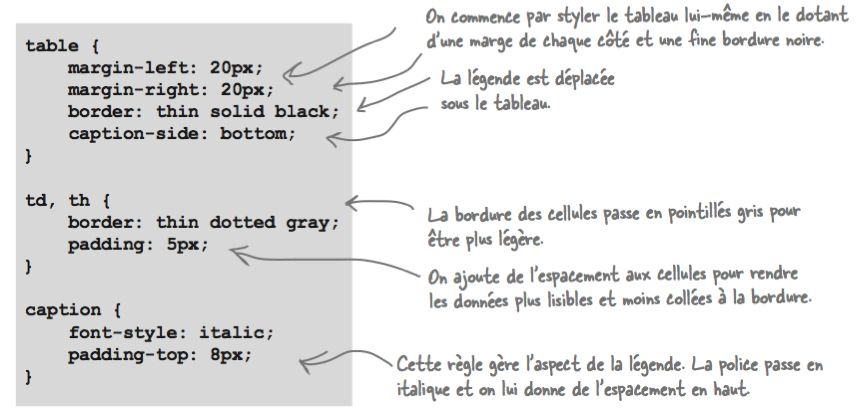 table {
    margin-left: 20px;
    margin-right: 20px;
    border: thin solid black;
    caption-side: bottom;
}

td, th {
    border: thin dotted gray;
    padding: 5px;
}

caption {
    font-style: italic;
    padding-top: 8px;
}

On commence par styler le tableau lui-même en le dotant d'une marge de chaque côté et une fine bordure noire.

La légende est déplacée sous le tableau.

La bordure des cellules passe en pointillés gris pour être plus légère.

On ajoute de l'espacement aux cellules pour rendre les données plus lisibles et moins collées à la bordure.

Cette règle gère l'aspect de la légende. La police passe en italique et on lui donne de l'espacement en haut.